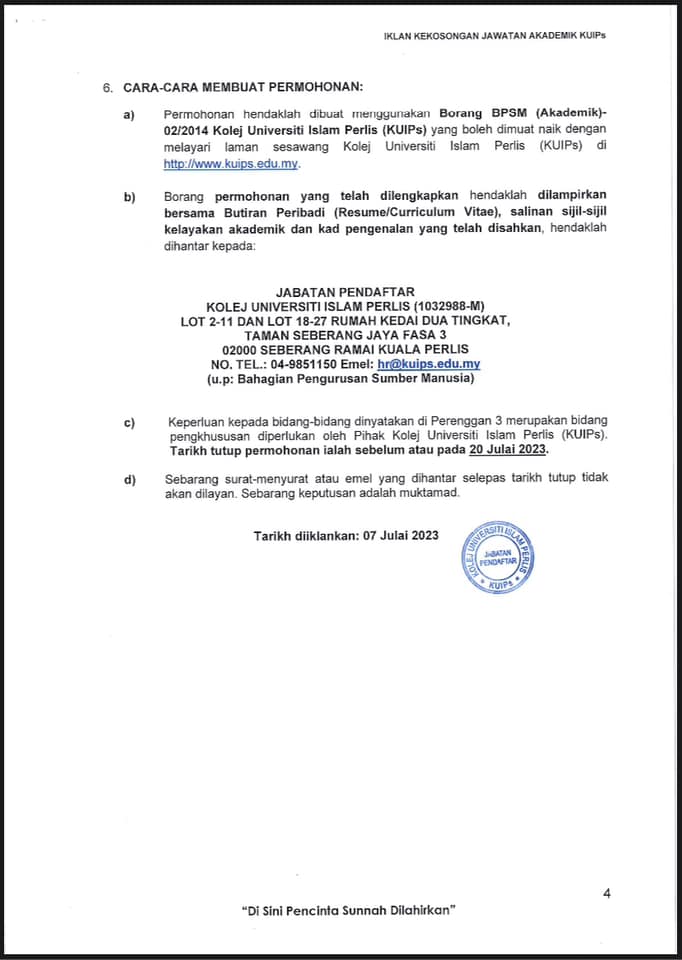 IKLAN KEKOSONGAN JAWATAN AKADEMIK KUIPs

6. CARA-CARA MEMBUAT PERMOHONAN:

a) Permohonan hendaklah dibuat menggunakan Borang BPSM (Akademik)-02/2014 Kolej Universiti Islam Perlis (KUIPs) yang boleh dimuat naik dengan melayari laman sesawang Kolej Universiti Islam Perlis (KUIPs) di http://www.kuips.edu.my.

b) Borang permohonan yang telah dilengkapkan hendaklah dilampirkan bersama Butiran Peribadi (Resume/Curriculum Vitae), salinan sijil-sijil kelayakan akademik dan kad pengenalan yang telah disahkan, hendaklah dihantar kepada:

JABATAN PENDAFTAR
KOLEJ UNIVERSITI ISLAM PERLIS (1032988-M)
LOT 2-11 DAN LOT 18-27 RUMAH KEDAI DUA TINGKAT,
TAMAN SEBERANG JAYA FASA 3
02000 SEBERANG RAMAI KUALA PERLIS
NO. TEL.: 04-9851150 Emel: hr@kuips.edu.my
(u.p: Bahagian Pengurusan Sumber Manusia)

c) Keperluan kepada bidang-bidang dinyatakan di Perenggan 3 merupakan bidang pengkhususan diperlukan oleh Pihak Kolej Universiti Islam Perlis (KUIPs). Tarikh tutup permohonan ialah sebelum atau pada 20 Julai 2023.

d) Sebarang surat-menyurat atau emel yang dihantar selepas tarikh tutup tidak akan dilayan. Sebarang keputusan adalah muktamad.

Tarikh diiklankan: 07 Julai 2023

KOLEJ UNIVERSITI ISLAM PERLIS
JABATAN PENDAFTAR
KUIPs

4

"Di Sini Pencinta Sunnah Dilahirkan"